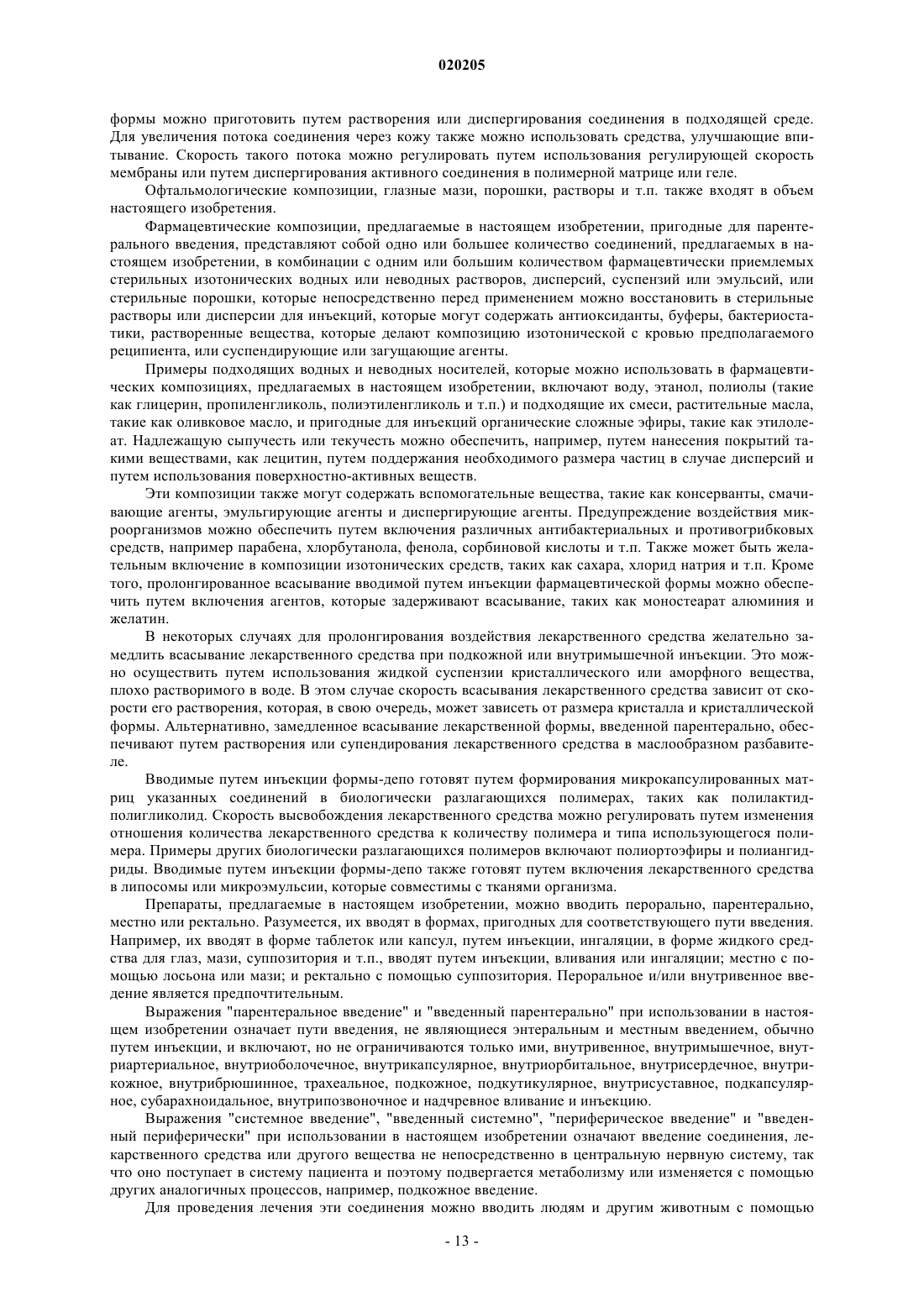 020205

формы можно приготовить путем растворения или диспергирования соединения в подходящей среде. Для увеличения потока соединения через кожу также можно использовать средства, улучшающие впитывание. Скорость такого потока можно регулировать путем использования регулирующей скорость мембраны или путем диспергирования активного соединения в полимерной матрице или геле.

Офтальмологические композиции, глазные мази, порошки, растворы и т.п. также входят в объем настоящего изобретения.

Фармацевтические композиции, предлагаемые в настоящем изобретении, пригодные для парентерального введения, представляют собой одно или большее количество соединений, предлагаемых в настоящем изобретении, в комбинации с одним или большим количеством фармацевтически приемлемых стерильных изотонических водных или неводных растворов, дисперсий, суспензий или эмульсий, или стерильные порошки, которые непосредственно перед применением можно восстановить в стерильные растворы или дисперсии для инъекций, которые могут содержать антиоксиданты, буферы, бактериостатики, растворенные вещества, которые делают композицию изотонической с кровью предполагаемого реципиента, или суспендирующие или загущающие агенты.

Примеры подходящих водных и неводных носителей, которые можно использовать в фармацевтических композициях, предлагаемых в настоящем изобретении, включают воду, этанол, полиолы (такие как глицерин, пропиленгликоль, полиэтиленгликоль и т.п.) и подходящие их смеси, растительные масла, такие как оливковое масло, и пригодные для инъекций органические сложные эфиры, такие как этилолеат. Надлежащую сыпучесть или текучесть можно обеспечить, например, путем нанесения покрытий такими веществами, как лецитин, путем поддержания необходимого размера частиц в случае дисперсий и путем использования поверхностно-активных веществ.

Эти композиции также могут содержать вспомогательные вещества, такие как консерванты, смачивающие агенты, эмульгирующие агенты и диспергирующие агенты. Предупреждение воздействия микроорганизмов можно обеспечить путем включения различных антибактериальных и противогрибковых средств, например парабена, хлорбутанола, фенола, сорбиновой кислоты и т.п. Также может быть желательным включение в композиции изотонических средств, таких как сахара, хлорид натрия и т.п. Кроме того, пролонгированное всасывание вводимой путем инъекции фармацевтической формы можно обеспечить путем включения агентов, которые задерживают всасывание, таких как моностеарат алюминия и желатин.

В некоторых случаях для пролонгирования воздействия лекарственного средства желательно замедлить всасывание лекарственного средства при подкожной или внутримышечной инъекции. Это можно осуществить путем использования жидкой суспензии кристаллического или аморфного вещества, плохо растворимого в воде. В этом случае скорость всасывания лекарственного средства зависит от скорости его растворения, которая, в свою очередь, может зависеть от размера кристалла и кристаллической формы. Альтернативно, замедленное всасывание лекарственной формы, введенной парентерально, обеспечивают путем растворения или супендирования лекарственного средства в маслообразном разбавителе.

Вводимые путем инъекции формы-депо готовят путем формирования микрокапсулированных матриц указанных соединений в биологически разлагающихся полимерах, таких как полилактид-полигликолид. Скорость высвобождения лекарственного средства можно регулировать путем изменения отношения количества лекарственного средства к количеству полимера и типа использующегося полимера. Примеры других биологически разлагающихся полимеров включают полиортоэфиры и полиангидриды. Вводимые путем инъекции формы-депо также готовят путем включения лекарственного средства в липосомы или микроэмульсии, которые совместимы с тканями организма.

Препараты, предлагаемые в настоящем изобретении, можно вводить перорально, парентерально, местно или ректально. Разумеется, их вводят в формах, пригодных для соответствующего пути введения. Например, их вводят в форме таблеток или капсул, путем инъекции, ингаляции, в форме жидкого средства для глаз, мази, суппозитория и т.п., вводят путем инъекции, вливания или ингаляции; местно с помощью лосьона или мази; и ректально с помощью суппозитория. Пероральное и/или внутривенное введение является предпочтительным.

Выражения "парентеральное введение" и "введенный парентерально" при использовании в настоящем изобретении означает пути введения, не являющиеся энтеральным и местным введением, обычно путем инъекции, и включают, но не ограничиваются только ими, внутривенное, внутримышечное, внутриартериальное, внутриоболочечное, внутрикапсулярное, внутриорбитальное, внутрисердечное, внутрикожное, внутрибрюшинное, трахеальное, подкожное, подкутикулярное, внутрисуставное, подкапсулярное, субарахноидальное, внутрипозвоночное и надчревное вливание и инъекцию.

Выражения "системное введение", "введенный системно", "периферическое введение" и "введенный периферически" при использовании в настоящем изобретении означают введение соединения, лекарственного средства или другого вещества не непосредственно в центральную нервную систему, так что оно поступает в систему пациента и поэтому подвергается метаболизму или изменяется с помощью других аналогичных процессов, например, подкожное введение.

Для проведения лечения эти соединения можно вводить людям и другим животным с помощью

- 13 -